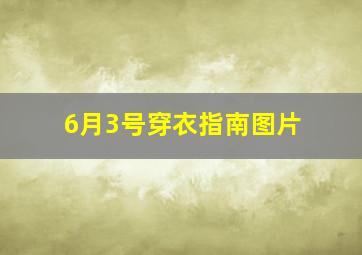 6月3号穿衣指南图片